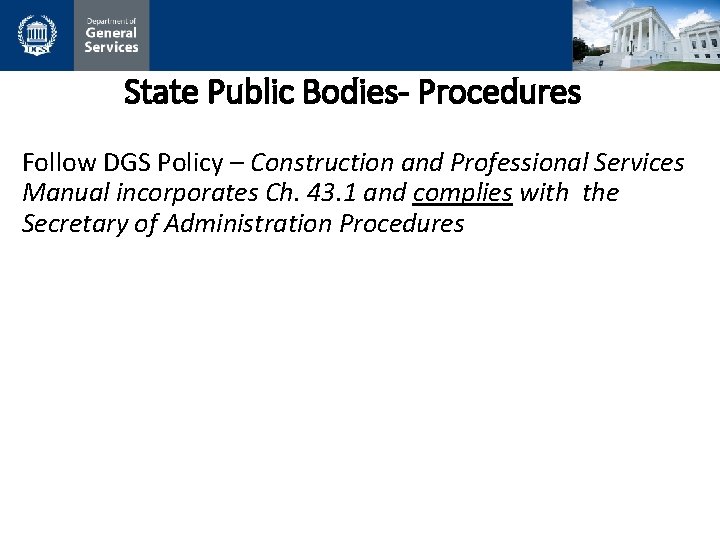 DGS

Department of General Services

State Public Bodies- Procedures

Follow DGS Policy – Construction and Professional Services Manual incorporates Ch. 43.1 and complies with the Secretary of Administration Procedures